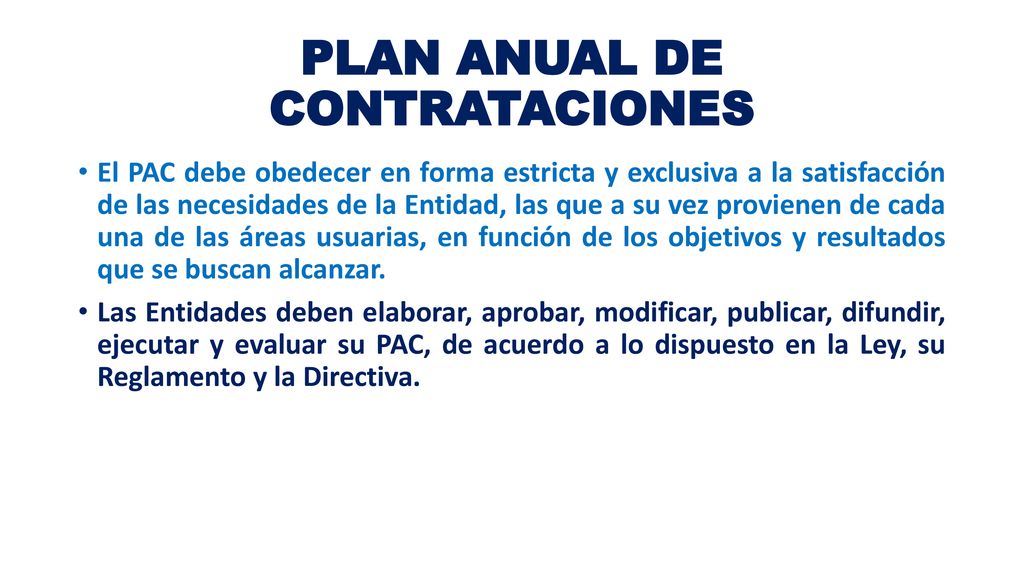 PLAN ANUAL DE CONTRATACIONES

• El PAC debe obedecer en forma estricta y exclusiva a la satisfacción de las necesidades de la Entidad, las que a su vez provienen de cada una de las áreas usuarias, en función de los objetivos y resultados que se buscan alcanzar.

• Las Entidades deben elaborar, aprobar, modificar, publicar, difundir, ejecutar y evaluar su PAC, de acuerdo a lo dispuesto en la Ley, su Reglamento y la Directiva.